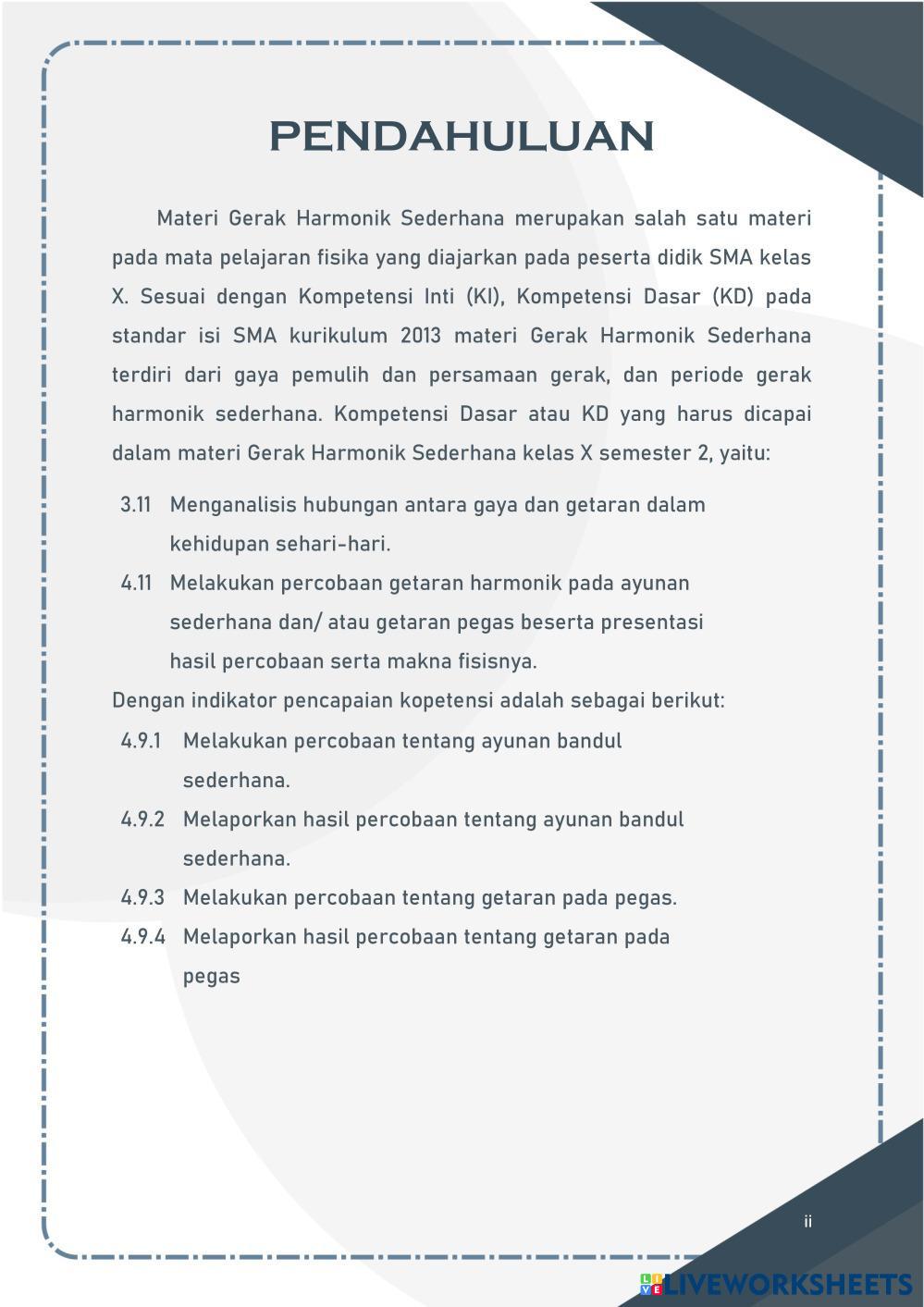 PENDAHULUAN

Materi Gerak Harmonik Sederhana merupakan salah satu materi pada mata pelajaran fisika yang diajarkan pada peserta didik SMA kelas X. Sesuai dengan Kompetensi Inti (KI), Kompetensi Dasar (KD) pada standar isi SMA kurikulum 2013 materi Gerak Harmonik Sederhana terdiri dari gaya pemulih dan persamaan gerak, dan periode gerak harmonik sederhana. Kompetensi Dasar atau KD yang harus dicapai dalam materi Gerak Harmonik Sederhana kelas X semester 2, yaitu:

3.11 Menganalisis hubungan antara gaya dan getaran dalam kehidupan sehari-hari.

4.11 Melakukan percobaan getaran harmonik pada ayunan sederhana dan/ atau getaran pegas beserta presentasi hasil percobaan serta makna fisisnya.

Dengan indikator pencapaian kopetensi adalah sebagai berikut:

4.9.1 Melakukan percobaan tentang ayunan bandul sederhana.

4.9.2 Melaporkan hasil percobaan tentang ayunan bandul sederhana.

4.9.3 Melakukan percobaan tentang getaran pada pegas.

4.9.4 Melaporkan hasil percobaan tentang getaran pada pegas

ii

LIVEWORKSHEETS